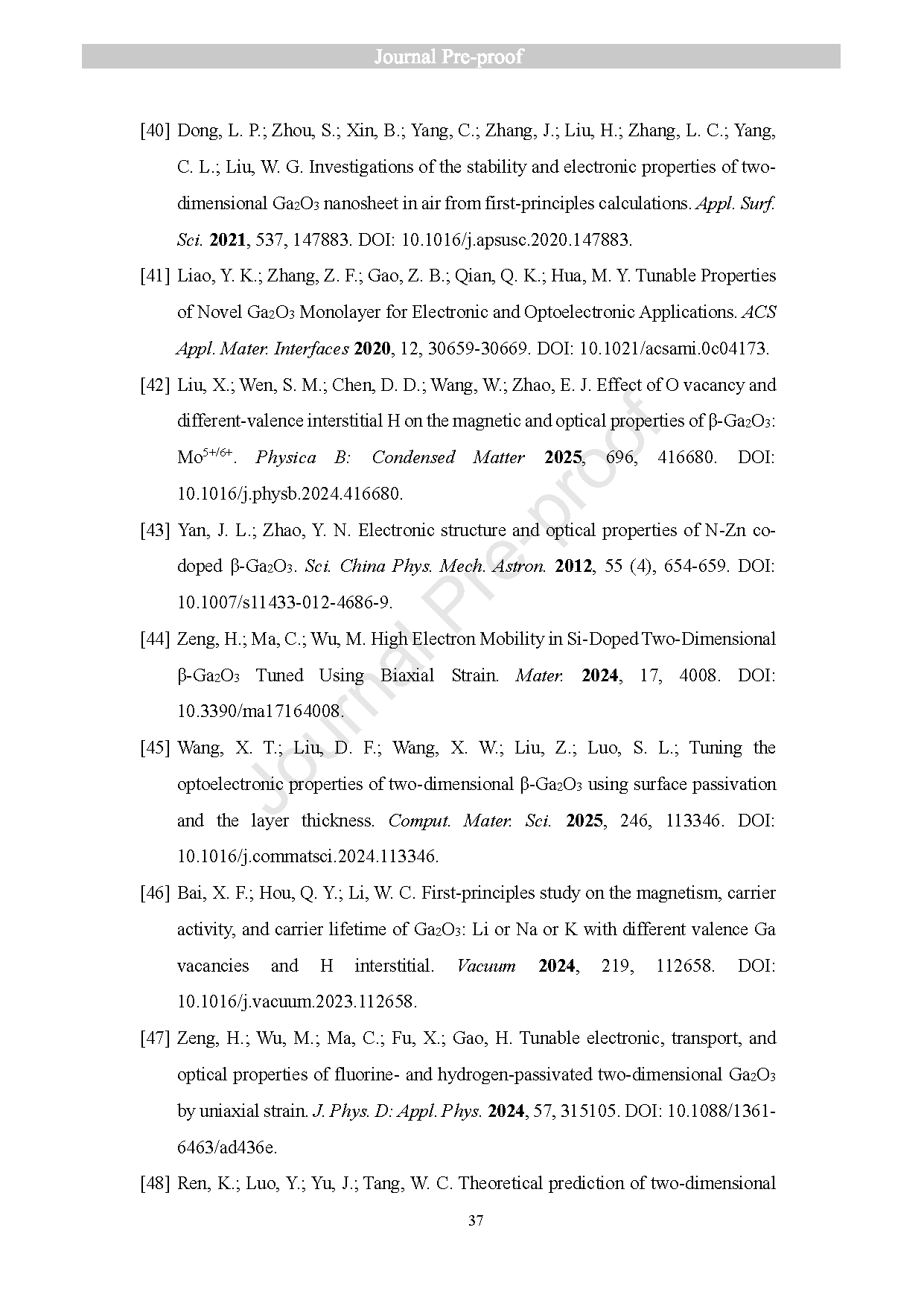 Journal Pre-proof

[40] Dong, L. P.; Zhou, S.; Xin, B.; Yang, C.; Zhang, J.; Liu, H.; Zhang, L. C.; Yang, C. L.; Liu, W. G. Investigations of the stability and electronic properties of two-dimensional $Ga_2O_3$ nanosheet in air from first-principles calculations. Appl. Surf. Sci. 2021, 537, 147883. DOI: 10.1016/j.apsusc.2020.147883.

[41] Liao, Y. K.; Zhang, Z. F.; Gao, Z. B.; Qian, Q. K.; Hua, M. Y. Tunable Properties of Novel $Ga_2O_3$ Monolayer for Electronic and Optoelectronic Applications. ACS Appl. Mater. Interfaces 2020, 12, 30659-30669. DOI: 10.1021/acsami.0c04173.

[42] Liu, X.; Wen, S. M.; Chen, D. D.; Wang, W.; Zhao, E. J. Effect of O vacancy and different-valence interstitial H on the magnetic and optical properties of β-$Ga_2O_3$: $Mo^{5+/6+}$. Physica B: Condensed Matter 2025, 696, 416680. DOI: 10.1016/j.physb.2024.416680.

[43] Yan, J. L.; Zhao, Y. N. Electronic structure and optical properties of N-Zn co-doped β-$Ga_2O_3$. Sci. China Phys. Mech. Astron. 2012, 55 (4), 654-659. DOI: 10.1007/s11433-012-4686-9.

[44] Zeng, H.; Ma, C.; Wu, M. High Electron Mobility in Si-Doped Two-Dimensional β-$Ga_2O_3$ Tuned Using Biaxial Strain. Mater. 2024, 17, 4008. DOI: 10.3390/ma17164008.

[45] Wang, X. T.; Liu, D. F.; Wang, X. W.; Liu, Z.; Luo, S. L.; Tuning the optoelectronic properties of two-dimensional β-$Ga_2O_3$ using surface passivation and the layer thickness. Comput. Mater. Sci. 2025, 246, 113346. DOI: 10.1016/j.commatsci.2024.113346.

[46] Bai, X. F.; Hou, Q. Y.; Li, W. C. First-principles study on the magnetism, carrier activity, and carrier lifetime of $Ga_2O_3$: Li or Na or K with different valence Ga vacancies and H interstitial. Vacuum 2024, 219, 112658. DOI: 10.1016/j.vacuum.2023.112658.

[47] Zeng, H.; Wu, M.; Ma, C.; Fu, X.; Gao, H. Tunable electronic, transport, and optical properties of fluorine- and hydrogen-passivated two-dimensional $Ga_2O_3$ by uniaxial strain. J. Phys. D: Appl. Phys. 2024, 57, 315105. DOI: 10.1088/1361-6463/ad436e.

[48] Ren, K.; Luo, Y.; Yu, J.; Tang, W. C. Theoretical prediction of two-dimensional

37

Journal Pre-proof